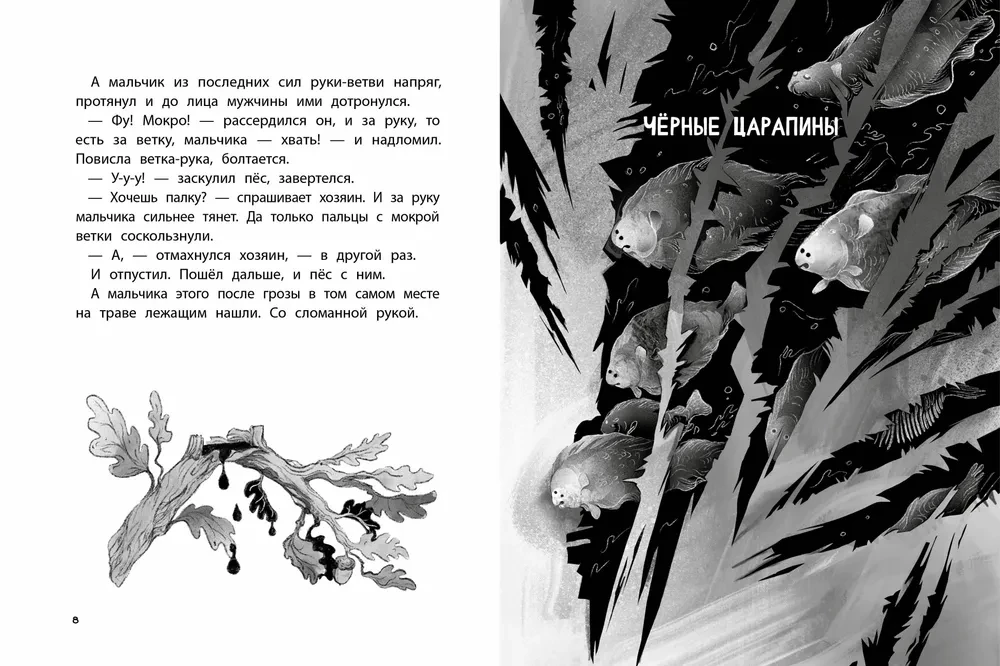 А мальчик из последних сил руки-ветви напряг, протянул и до лица мужчины ими дотронулся.

— Фу! Мокро! — рассердился он, и за руку, то есть за ветку, мальчика — хвать! — и надломил. Повисла ветка-рука, болтается.

— У-у-у! — заскулил пёс, завертелся.

— Хочешь палку? — спрашивает хозяин. И за руку мальчика сильнее тянет. Да только пальцы с мокрой ветки соскользнули.

— А, — отмахнулся хозяин, — в другой раз.

И отпустил. Пошёл дальше, и пёс с ним.

А мальчика этого после грозы в том самом месте на траве лежащим нашли. Со сломанной рукой.

8

ЧЁРНЫЕ ЦАРАПИНЫ